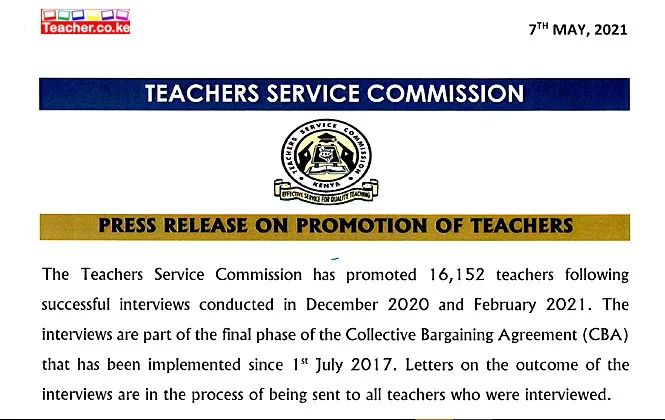 Teacher.co.ke

7$^{TH}$ MAY, 2021

TEACHERS SERVICE COMMISSION

TEACHERS SERVICE COMMISSION
KENYA
EFFECTIVE SERVICE FOR QUALITY TEACHING

PRESS RELEASE ON PROMOTION OF TEACHERS

The Teachers Service Commission has promoted 16,152 teachers following successful interviews conducted in December 2020 and February 2021. The interviews are part of the final phase of the Collective Bargaining Agreement (CBA) that has been implemented since 1$^{st}$ July 2017. Letters on the outcome of the interviews are in the process of being sent to all teachers who were interviewed.